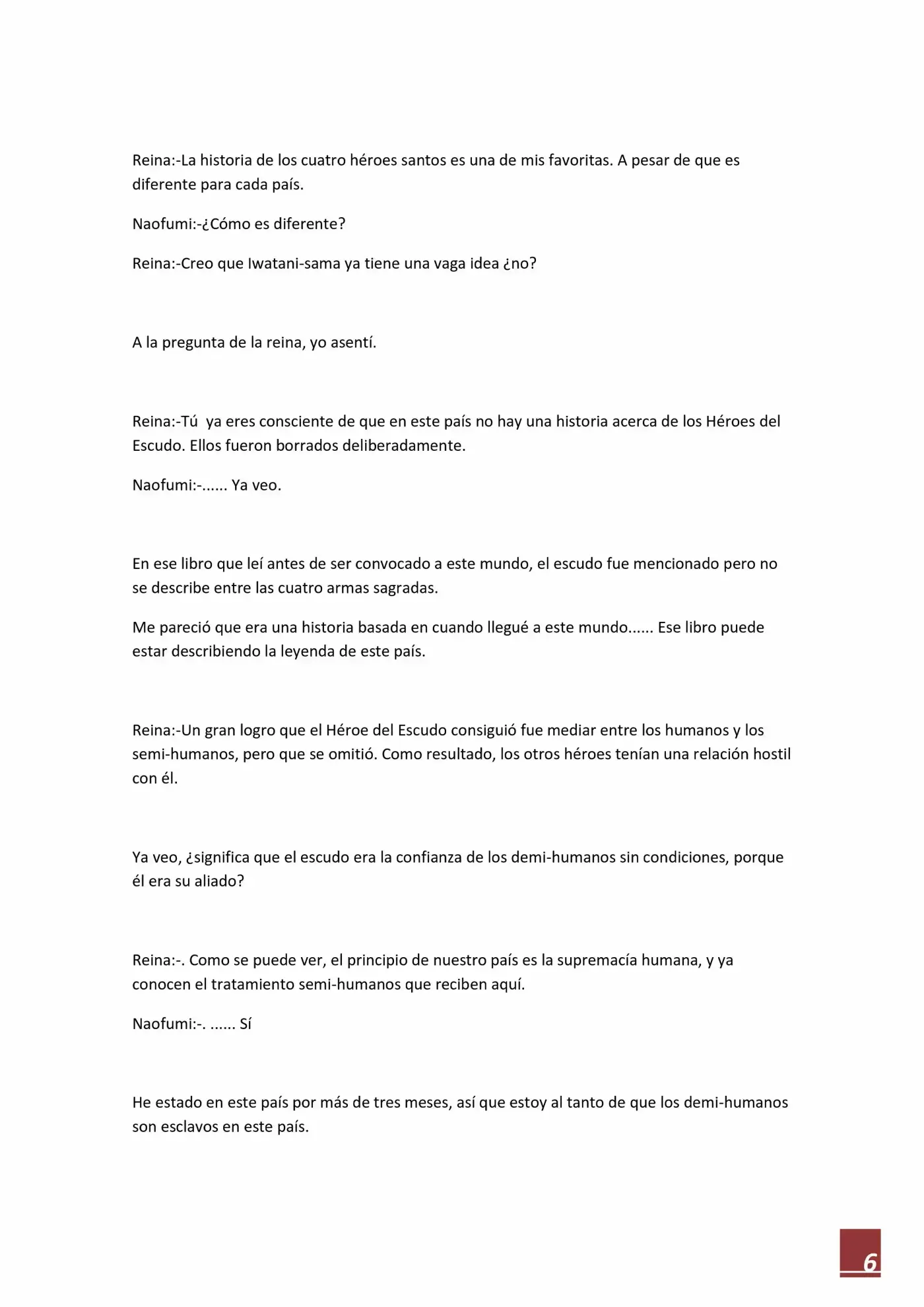 Reina:-La historia de los cuatro héroes santos es una de mis favoritas. A pesar de que es diferente para cada país.

Naofumi:-¿Cómo es diferente?

Reina:-Creo que Iwatani-sama ya tiene una vaga idea ¿no?

A la pregunta de la reina, yo asentí.

Reina:-Tú ya eres consciente de que en este país no hay una historia acerca de los Héroes del Escudo. Ellos fueron borrados deliberadamente.

Naofumi:-...... Ya veo.

En ese libro que leí antes de ser convocado a este mundo, el escudo fue mencionado pero no se describe entre las cuatro armas sagradas.

Me pareció que era una historia basada en cuando llegué a este mundo...... Ese libro puede estar describiendo la leyenda de este país.

Reina:-Un gran logro que el Héroe del Escudo consiguió fue mediar entre los humanos y los semi-humanos, pero que se omitió. Como resultado, los otros héroes tenían una relación hostil con él.

Ya veo, ¿significa que el escudo era la confianza de los demi-humanos sin condiciones, porque él era su aliado?

Reina:-. Como se puede ver, el principio de nuestro país es la supremacía humana, y ya conocen el tratamiento semi-humanos que reciben aquí.

Naofumi:-. ...... Sí

He estado en este país por más de tres meses, así que estoy al tanto de que los demi-humanos son esclavos en este país.

6